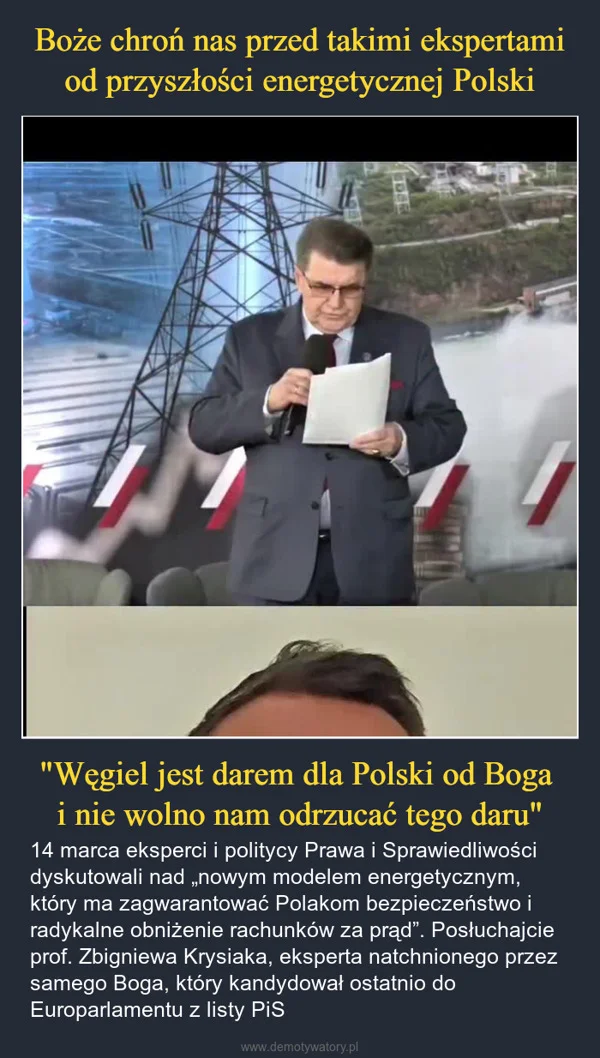 Boże chroń nas przed takimi ekspertami od przyszłości energetycznej Polski

"Węgiel jest darem dla Polski od Boga i nie wolno nam odrzucać tego daru"

14 marca eksperci i politycy Prawa i Sprawiedliwości dyskutowali nad „nowym modelem energetycznym, który ma zagwarantować Polakom bezpieczeństwo i radykalne obniżenie rachunków za prąd”. Posłuchajcie prof. Zbigniewa Krysiaka, eksperta natchnionego przez samego Boga, który kandydował ostatnio do Europarlamentu z listy PiS

www.demotywatory.pl